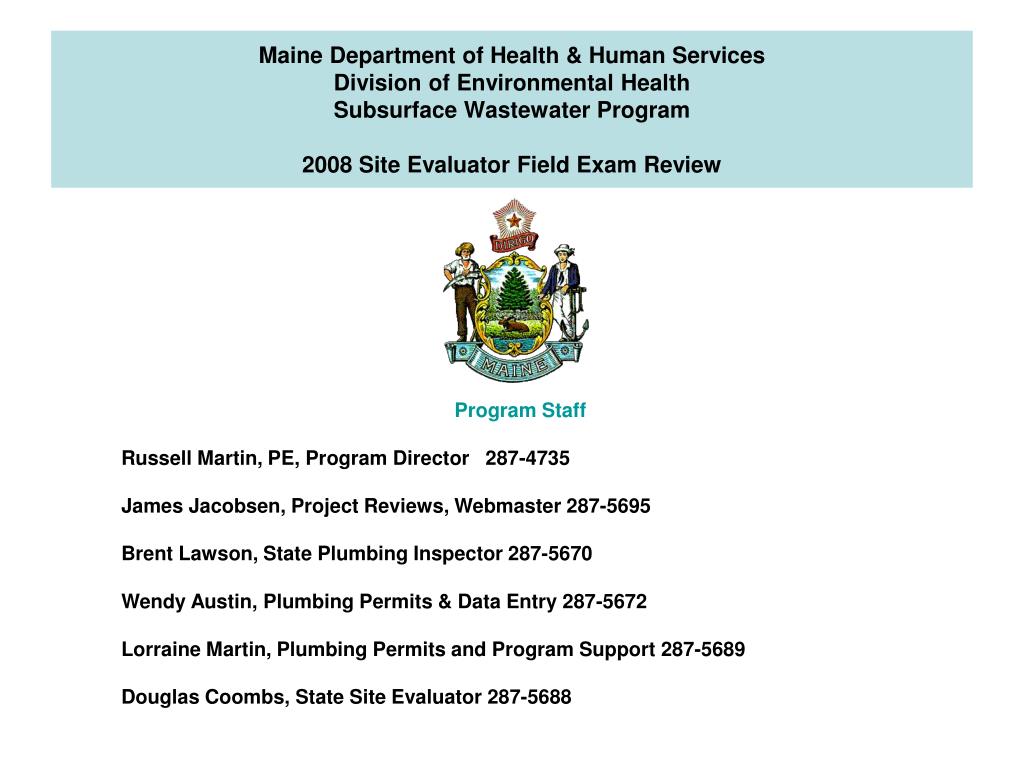 Maine Department of Health & Human Services
Division of Environmental Health
Subsurface Wastewater Program

2008 Site Evaluator Field Exam Review

DIRIGO

MAINE

Program Staff

Russell Martin, PE, Program Director 287-4735

James Jacobsen, Project Reviews, Webmaster 287-5695

Brent Lawson, State Plumbing Inspector 287-5670

Wendy Austin, Plumbing Permits & Data Entry 287-5672

Lorraine Martin, Plumbing Permits and Program Support 287-5689

Douglas Coombs, State Site Evaluator 287-5688